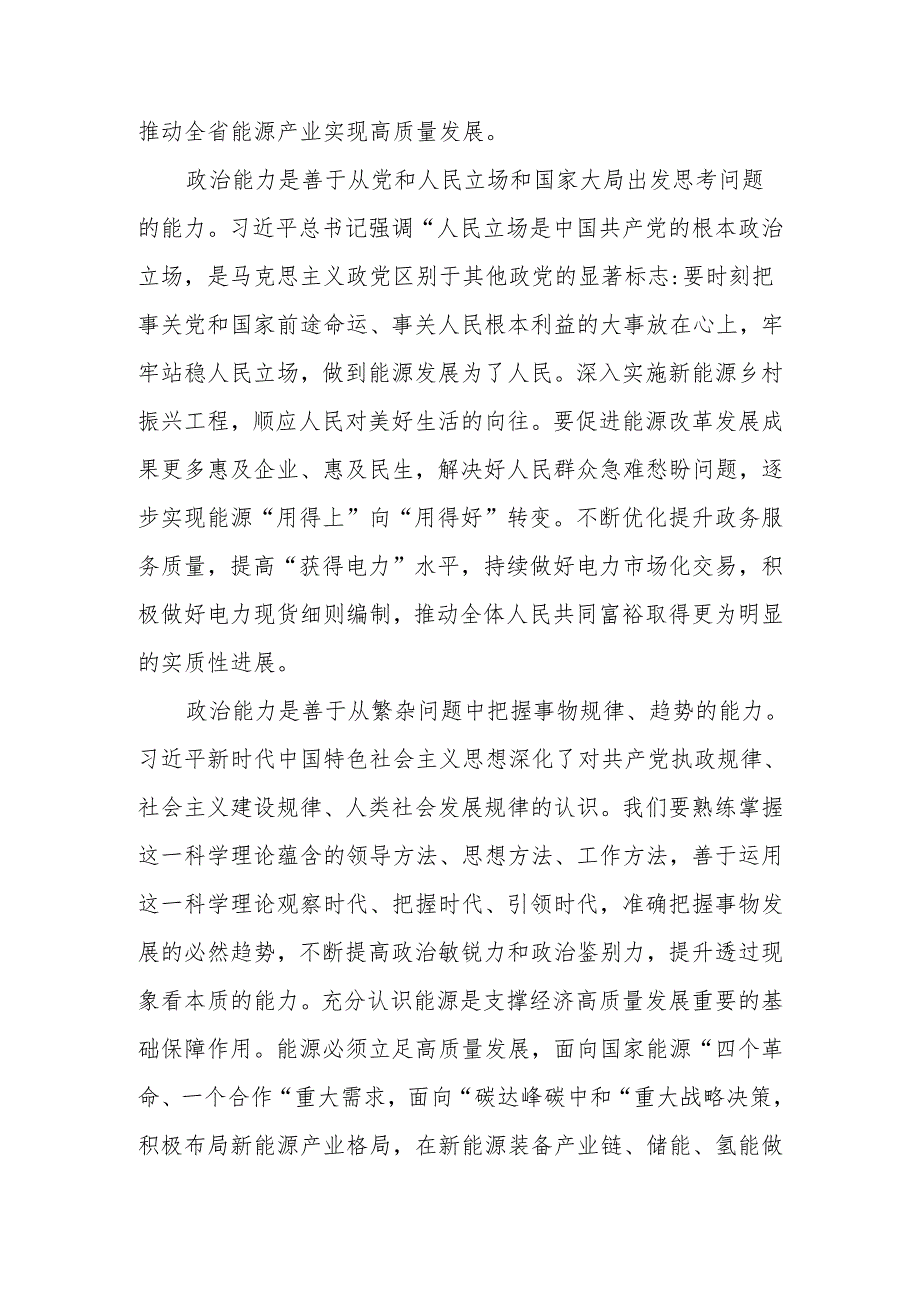 推动全省能源产业实现高质量发展。

政治能力是善于从党和人民立场和国家大局出发思考问题的能力。习近平总书记强调“人民立场是中国共产党的根本政治立场，是马克思主义政党区别于其他政党的显著标志:要时刻把事关党和国家前途命运、事关人民根本利益的大事放在心上，牢牢站稳人民立场，做到能源发展为了人民。深入实施新能源乡村振兴工程，顺应人民对美好生活的向往。要促进能源改革发展成果更多惠及企业、惠及民生，解决好人民群众急难愁盼问题，逐步实现能源“用得上”向“用得好”转变。不断优化提升政务服务质量，提高“获得电力”水平，持续做好电力市场化交易，积极做好电力现货细则编制，推动全体人民共同富裕取得更为明显的实质性进展。

政治能力是善于从繁杂问题中把握事物规律、趋势的能力。习近平新时代中国特色社会主义思想深化了对共产党执政规律、社会主义建设规律、人类社会发展规律的认识。我们要熟练掌握这一科学理论蕴含的领导方法、思想方法、工作方法，善于运用这一科学理论观察时代、把握时代、引领时代，准确把握事物发展的必然趋势，不断提高政治敏锐力和政治鉴别力，提升透过现象看本质的能力。充分认识能源是支撑经济高质量发展重要的基础保障作用。能源必须立足高质量发展，面向国家能源“四个革命、一个合作“重大需求，面向“碳达峰碳中和“重大战略决策，积极布局新能源产业格局，在新能源装备产业链、储能、氢能做